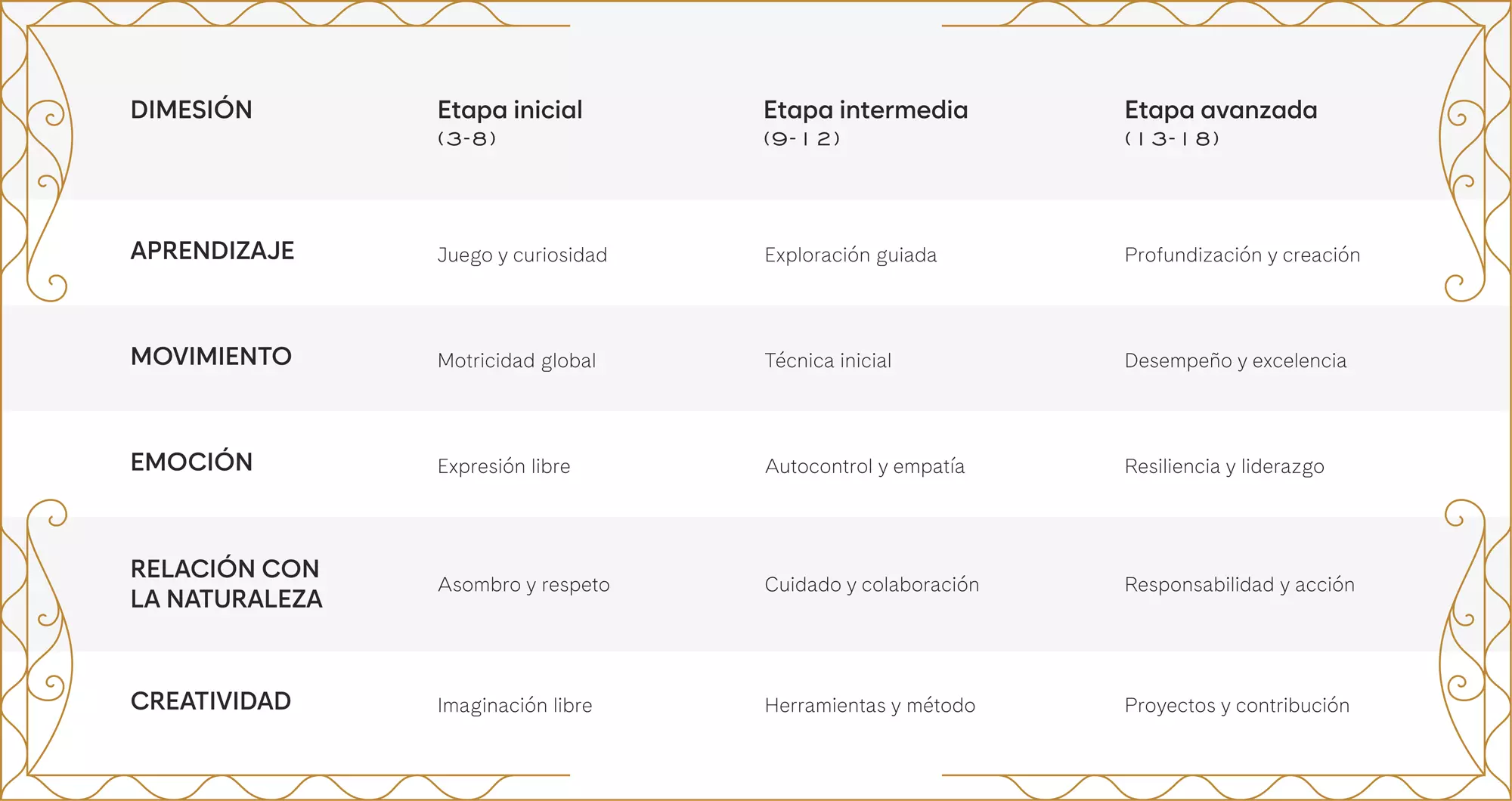 | DIMESIÓN | Etapa inicial (3-8) | Etapa intermedia (9-12) | Etapa avanzada (13-18) |
|---|---|---|---|
| APRENDIZAJE | Juego y curiosidad | Exploración guiada | Profundización y creación |
| MOVIMIENTO | Motricidad global | Técnica inicial | Desempeño y excelencia |
| EMOCIÓN | Expresión libre | Autocontrol y empatía | Resiliencia y liderazgo |
| RELACIÓN CON LA NATURALEZA | Asombro y respeto | Cuidado y colaboración | Responsabilidad y acción |
| CREATIVIDAD | Imaginación libre | Herramientas y método | Proyectos y contribución |